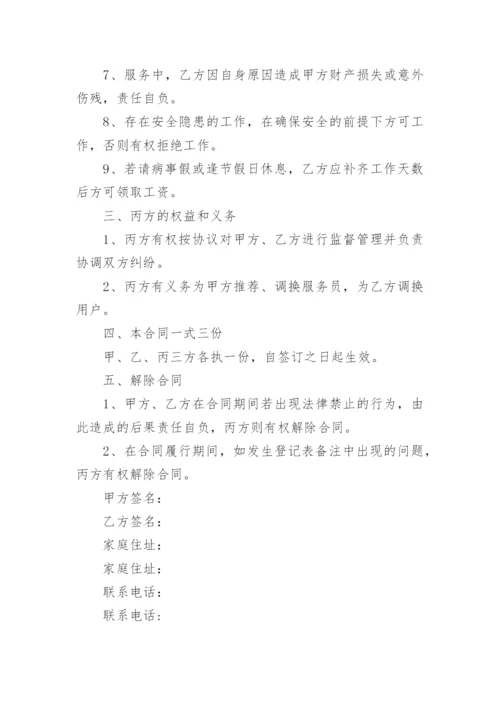 7、服务中，乙方因自身原因造成甲方财产损失或意外伤残，责任自负。

8、存在安全隐患的工作，在确保安全的前提下方可工作，否则有权拒绝工作。

9、若请病事假或逢节假日休息，乙方应补齐工作天数后方可领取工资。

三、丙方的权益和义务

1、丙方有权按协议对甲方、乙方进行监督管理并负责协调双方纠纷。

2、丙方有义务为甲方推荐、调换服务员，为乙方调换用户。

四、本合同一式三份

甲、乙、丙三方各执一份，自签订之日起生效。

五、解除合同

1、甲方、乙方在合同期间若出现法律禁止的行为，由此造成的后果责任自负，丙方则有权解除合同。

2、在合同履行期间，如发生登记表备注中出现的问题，丙方有权解除合同。

甲方签名：

乙方签名：

家庭住址：

家庭住址：

联系电话：

联系电话：